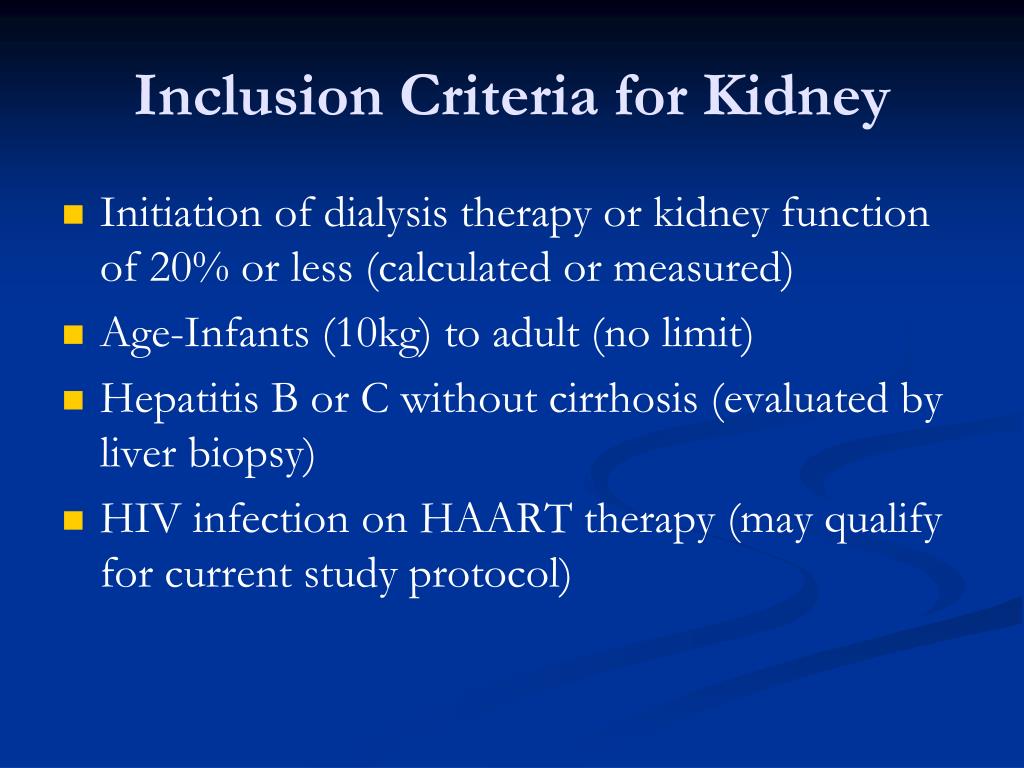 Inclusion Criteria for Kidney

- Initiation of dialysis therapy or kidney function of 20% or less (calculated or measured)
- Age-Infants (10kg) to adult (no limit)
- Hepatitis B or C without cirrhosis (evaluated by liver biopsy)
- HIV infection on HAART therapy (may qualify for current study protocol)